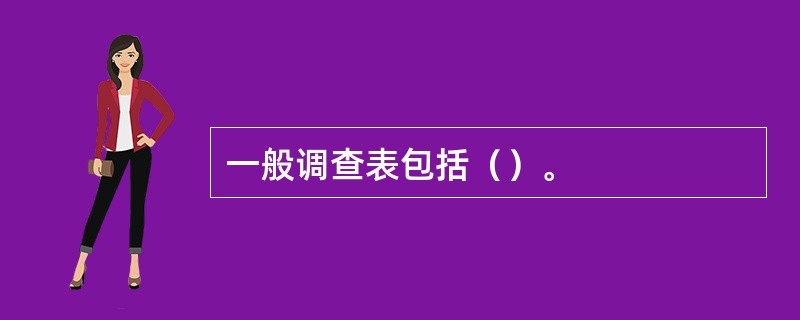 一般调查表包括（）。